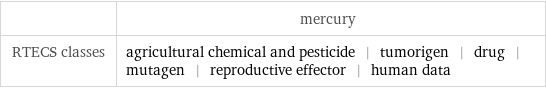 | | mercury |
|---|---|
| RTECS classes | agricultural chemical and pesticide \| tumorigen \| drug \| mutagen \| reproductive effector \| human data |